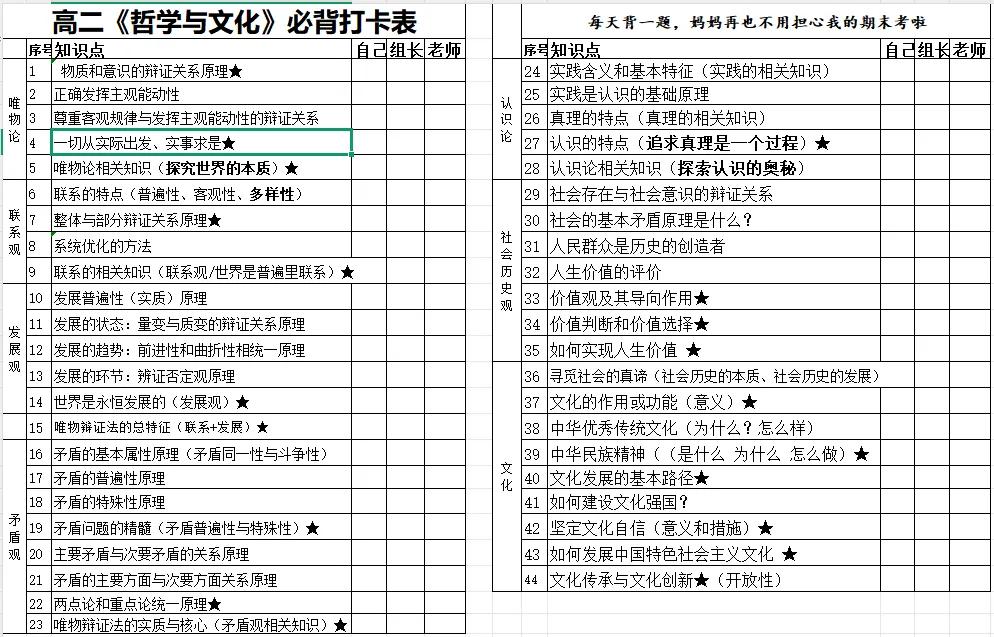 高二《哲学与文化》必背打卡表

| | 序号 | 知识点 | 自己 | 组长 | 老师 |
|---|---|---|---|---|---|
| 唯物论 | 1 | 物质和意识的辩证关系原理★ | | | |
| | 2 | 正确发挥主观能动性 | | | |
| | 3 | 尊重客观规律与发挥主观能动性的辩证关系 | | | |
| | 4 | 一切从实际出发、实事求是★ | | | |
| | 5 | 唯物论相关知识（探究世界的本质）★ | | | |
| 联系观 | 6 | 联系的特点（普遍性、客观性、多样性） | | | |
| | 7 | 整体与部分辩证关系原理★ | | | |
| | 8 | 系统优化的方法 | | | |
| | 9 | 联系的相关知识（联系观/世界是普遍里联系）★ | | | |
| 发展观 | 10 | 发展普遍性（实质）原理 | | | |
| | 11 | 发展的状态：量变与质变的辩证关系原理 | | | |
| | 12 | 发展的趋势：前进性和曲折性相统一原理 | | | |
| | 13 | 发展的环节：辨证否定观原理 | | | |
| | 14 | 世界是永恒发展的（发展观）★ | | | |
| | 15 | 唯物辩证法的总特征（联系+发展）★ | | | |
| 矛盾观 | 16 | 矛盾的基本属性原理（矛盾同一性与斗争性） | | | |
| | 17 | 矛盾的普遍性原理 | | | |
| | 18 | 矛盾的特殊性原理 | | | |
| | 19 | 矛盾问题的精髓（矛盾普遍性与特殊性）★ | | | |
| | 20 | 主要矛盾与次要矛盾的关系原理 | | | |
| | 21 | 矛盾的主要方面与次要方面关系原理 | | | |
| | 22 | 两点论和重点论统一原理★ | | | |
| | 23 | 唯物辩证法的实质与核心（矛盾观相关知识）★ | | | |

每天背一题，妈妈再也不用担心我的期末考啦

| | 序号 | 知识点 | 自己 | 组长 | 老师 |
|---|---|---|---|---|---|
| 认识论 | 24 | 实践含义和基本特征（实践的相关知识） | | | |
| | 25 | 实践是认识的基础原理 | | | |
| | 26 | 真理的特点（真理的相关知识） | | | |
| | 27 | 认识的特点（追求真理是一个过程）★ | | | |
| | 28 | 认识论相关知识（探索认识的奥秘） | | | |
| 社会历史观 | 29 | 社会存在与社会意识的辩证关系 | | | |
| | 30 | 社会的基本矛盾原理是什么？ | | | |
| | 31 | 人民群众是历史的创造者 | | | |
| | 32 | 人生价值的评价 | | | |
| | 33 | 价值观及其导向作用★ | | | |
| | 34 | 价值判断和价值选择★ | | | |
| | 35 | 如何实现人生价值 ★ | | | |
| 文化 | 36 | 寻觅社会的真谛（社会历史的本质、社会历史的发展） | | | |
| | 37 | 文化的作用或功能（意义）★ | | | |
| | 38 | 中华优秀传统文化（为什么？怎么样） | | | |
| | 39 | 中华民族精神（（是什么 为什么 怎么做）★ | | | |
| | 40 | 文化发展的基本路径★ | | | |
| | 41 | 如何建设文化强国？ | | | |
| | 42 | 坚定文化自信（意义和措施）★ | | | |
| | 43 | 如何发展中国特色社会主义文化 ★ | | | |
| | 44 | 文化传承与文化创新★（开放性） | | | |